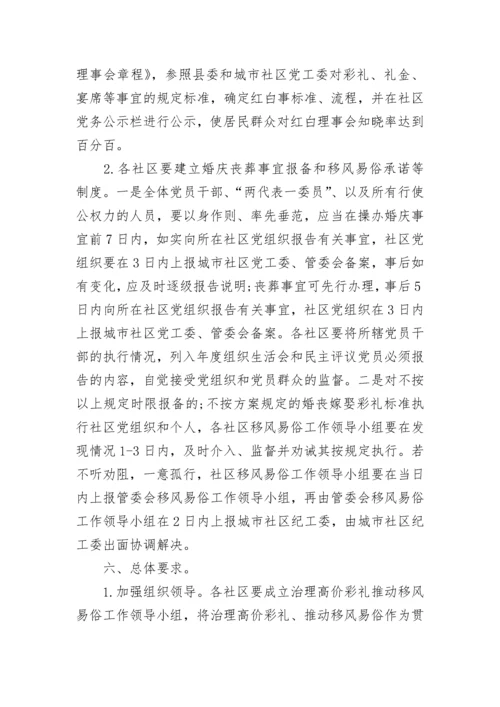 理事会章程》，参照县委和城市社区党工委对彩礼、礼金、宴席等事宜的规定标准，确定红白事标准、流程，并在社区党务公示栏进行公示，使居民群众对红白理事会知晓率达到百分百。

2.各社区要建立婚庆丧葬事宜报备和移风易俗承诺等制度。一是全体党员干部、“两代表一委员”、以及所有行使公权力的人员，要以身作则、率先垂范，应当在操办婚庆事宜前7日内，如实向所在社区党组织报告有关事宜，社区党组织要在3日内上报城市社区党工委、管委会备案，事后如有变化，应及时逐级报告说明；丧葬事宜可先行办理，事后5日内向所在社区党组织报告有关事宜，社区党组织在3日内上报城市社区党工委、管委会备案。各社区要将所辖党员干部的执行情况，列入年度组织生活会和民主评议党员必须报告的内容，自觉接受党组织和党员群众的监督。二是对不按以上规定时限报备的；不按方案规定的婚丧嫁娶彩礼标准执行社区党组织和个人，各社区移风易俗工作领导小组要在发现情况1-3日内，及时介入、监督并劝诫其按规定执行。若不听劝阻，一意孤行，社区移风易俗工作领导小组要在当日内上报管委会移风易俗工作领导小组，再由管委会移风易俗工作领导小组在2日内上报城市社区纪工委，由城市社区纪工委出面协调解决。

六、总体要求。

1.加强组织领导。各社区要成立治理高价彩礼推动移风易俗工作领导小组，将治理高价彩礼、推动移风易俗作为贯